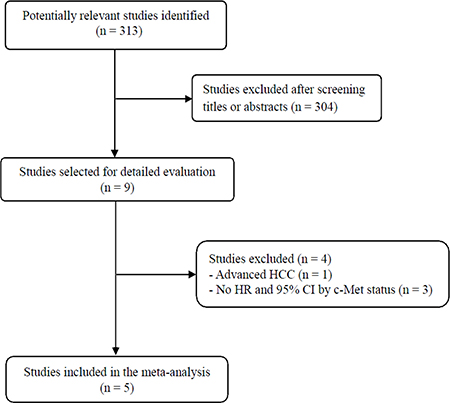 Potentially relevant studies identified
(n = 313)

Studies excluded after screening titles or abstracts (n = 304)

Studies selected for detailed evaluation
(n = 9)

Studies excluded (n = 4)
- Advanced HCC (n = 1)
- No HR and 95% CI by c-Met status (n = 3)

Studies included in the meta-analysis
(n = 5)